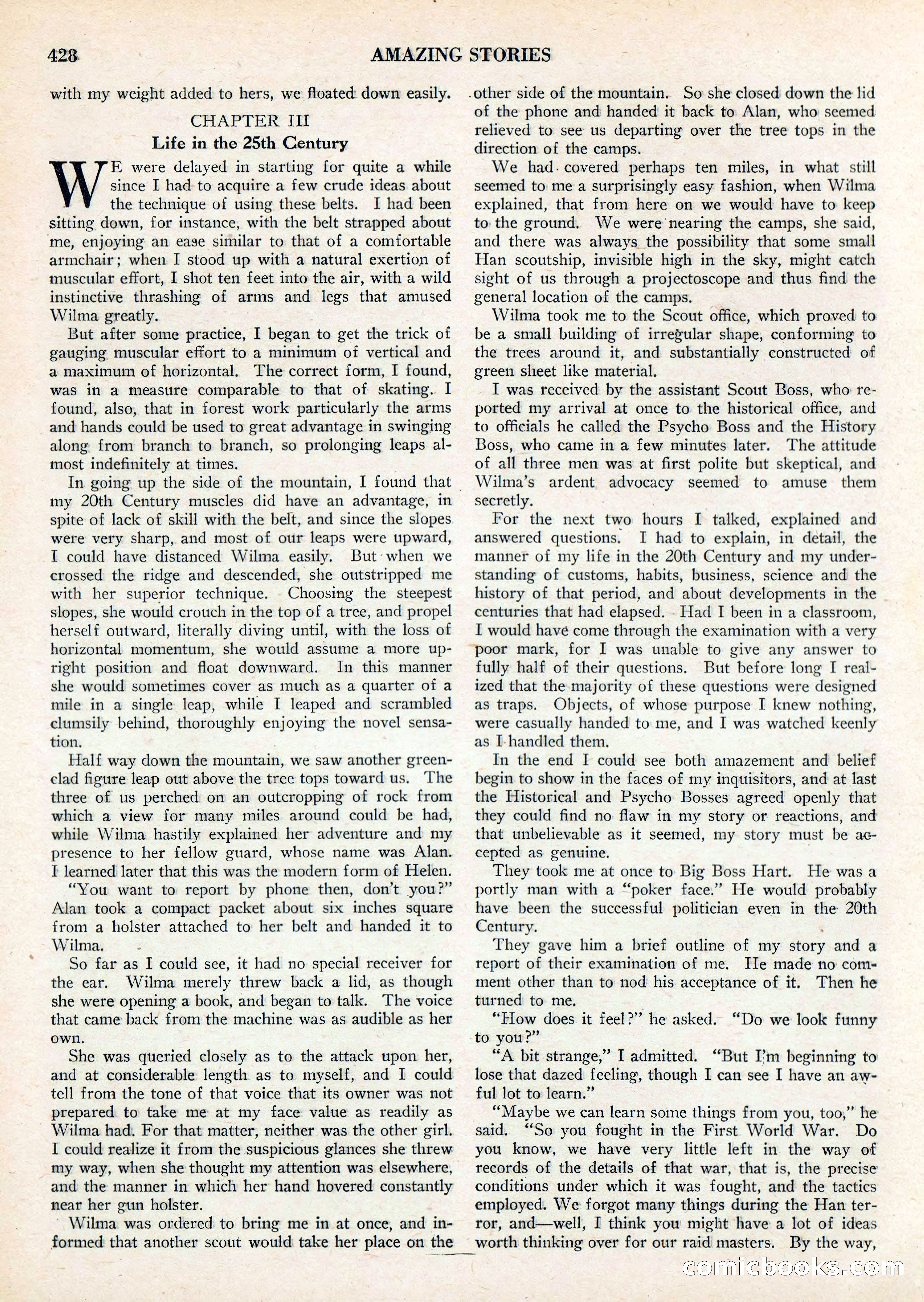 428 AMAZING STORIES

with my weight added to hers, we floated down easily.

CHAPTER III
Life in the 25th Century

WE were delayed in starting for quite a while since I had to acquire a few crude ideas about the technique of using these belts. I had been sitting down, for instance, with the belt strapped about me, enjoying an ease similar to that of a comfortable armchair; when I stood up with a natural exertion of muscular effort, I shot ten feet into the air, with a wild instinctive thrashing of arms and legs that amused Wilma greatly.

But after some practice, I began to get the trick of gauging muscular effort to a minimum of vertical and a maximum of horizontal. The correct form, I found, was in a measure comparable to that of skating. I found, also, that in forest work particularly the arms and hands could be used to great advantage in swinging along from branch to branch, so prolonging leaps almost indefinitely at times.

In going up the side of the mountain, I found that my 20th Century muscles did have an advantage, in spite of lack of skill with the belt, and since the slopes were very sharp, and most of our leaps were upward, I could have distanced Wilma easily. But when we crossed the ridge and descended, she outstripped me with her superior technique. Choosing the steepest slopes, she would crouch in the top of a tree, and propel herself outward, literally diving until, with the loss of horizontal momentum, she would assume a more upright position and float downward. In this manner she would sometimes cover as much as a quarter of a mile in a single leap, while I leaped and scrambled clumsily behind, thoroughly enjoying the novel sensation.

Half way down the mountain, we saw another green-clad figure leap out above the tree tops toward us. The three of us perched on an outcropping of rock from which a view for many miles around could be had, while Wilma hastily explained her adventure and my presence to her fellow guard, whose name was Alan. I learned later that this was the modern form of Helen.

"You want to report by phone then, don't you?" Alan took a compact packet about six inches square from a holster attached to her belt and handed it to Wilma.

So far as I could see, it had no special receiver for the ear. Wilma merely threw back a lid, as though she were opening a book, and began to talk. The voice that came back from the machine was as audible as her own.

She was queried closely as to the attack upon her, and at considerable length as to myself, and I could tell from the tone of that voice that its owner was not prepared to take me at my face value as readily as Wilma had. For that matter, neither was the other girl. I could realize it from the suspicious glances she threw my way, when she thought my attention was elsewhere, and the manner in which her hand hovered constantly near her gun holster.

Wilma was ordered to bring me in at once, and informed that another scout would take her place on the other side of the mountain. So she closed down the lid of the phone and handed it back to Alan, who seemed relieved to see us departing over the tree tops in the direction of the camps.

We had covered perhaps ten miles, in what still seemed to me a surprisingly easy fashion, when Wilma explained, that from here on we would have to keep to the ground. We were nearing the camps, she said, and there was always the possibility that some small Han scoutship, invisible high in the sky, might catch sight of us through a projectoscope and thus find the general location of the camps.

Wilma took me to the Scout office, which proved to be a small building of irregular shape, conforming to the trees around it, and substantially constructed of green sheet like material.

I was received by the assistant Scout Boss, who reported my arrival at once to the historical office, and to officials he called the Psycho Boss and the History Boss, who came in a few minutes later. The attitude of all three men was at first polite but skeptical, and Wilma's ardent advocacy seemed to amuse them secretly.

For the next two hours I talked, explained and answered questions. I had to explain, in detail, the manner of my life in the 20th Century and my understanding of customs, habits, business, science and the history of that period, and about developments in the centuries that had elapsed. Had I been in a classroom, I would have come through the examination with a very poor mark, for I was unable to give any answer to fully half of their questions. But before long I realized that the majority of these questions were designed as traps. Objects, of whose purpose I knew nothing, were casually handed to me, and I was watched keenly as I handled them.

In the end I could see both amazement and belief begin to show in the faces of my inquisitors, and at last the Historical and Psycho Bosses agreed openly that they could find no flaw in my story or reactions, and that unbelievable as it seemed, my story must be accepted as genuine.

They took me at once to Big Boss Hart. He was a portly man with a "poker face." He would probably have been the successful politician even in the 20th Century.

They gave him a brief outline of my story and a report of their examination of me. He made no comment other than to nod his acceptance of it. Then he turned to me.

"How does it feel?" he asked. "Do we look funny to you?"

"A bit strange," I admitted. "But I'm beginning to lose that dazed feeling, though I can see I have an awful lot to learn."

"Maybe we can learn some things from you, too," he said. "So you fought in the First World War. Do you know, we have very little left in the way of records of the details of that war, that is, the precise conditions under which it was fought, and the tactics employed. We forgot many things during the Han terror, and—well, I think you might have a lot of ideas worth thinking over for our raid masters. By the way,

comicbooks.com